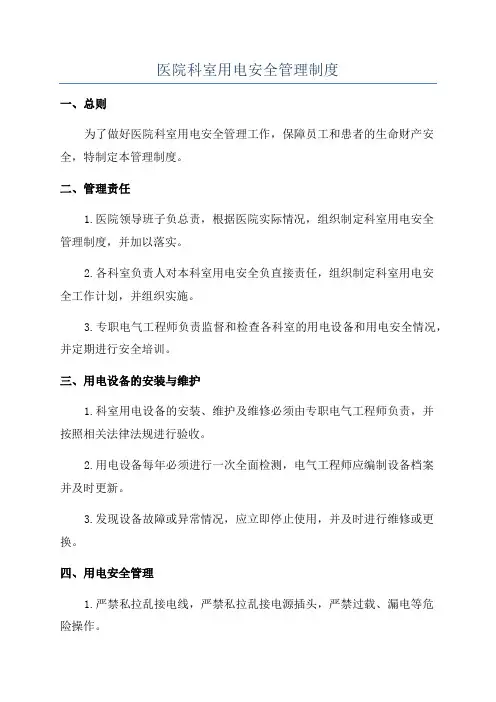 医院科室用电安全管理制度

一、总则

为了做好医院科室用电安全管理工作，保障员工和患者的生命财产安全，特制定本管理制度。

二、管理责任

1.医院领导班子负总责，根据医院实际情况，组织制定科室用电安全管理制度，并加以落实。

2.各科室负责人对本科室用电安全负直接责任，组织制定科室用电安全工作计划，并组织实施。

3.专职电气工程师负责监督和检查各科室的用电设备和用电安全情况，并定期进行安全培训。

三、用电设备的安装与维护

1.科室用电设备的安装、维护及维修必须由专职电气工程师负责，并按照相关法律法规进行验收。

2.用电设备每年必须进行一次全面检测，电气工程师应编制设备档案并及时更新。

3.发现设备故障或异常情况，应立即停止使用，并及时进行维修或更换。

四、用电安全管理

1.严禁私拉乱接电线，严禁私拉乱接电源插头，严禁过载、漏电等危险操作。